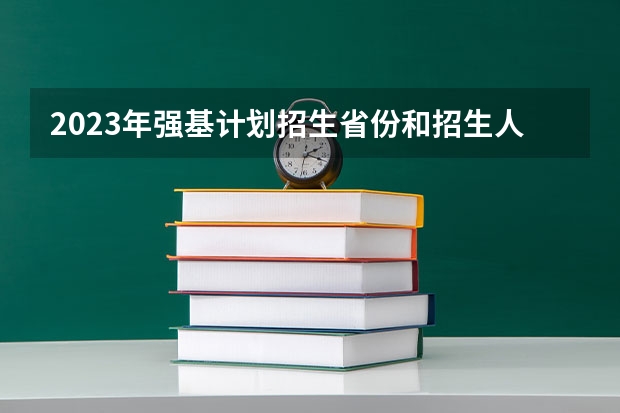 2023年强基计划招生省份和招生人